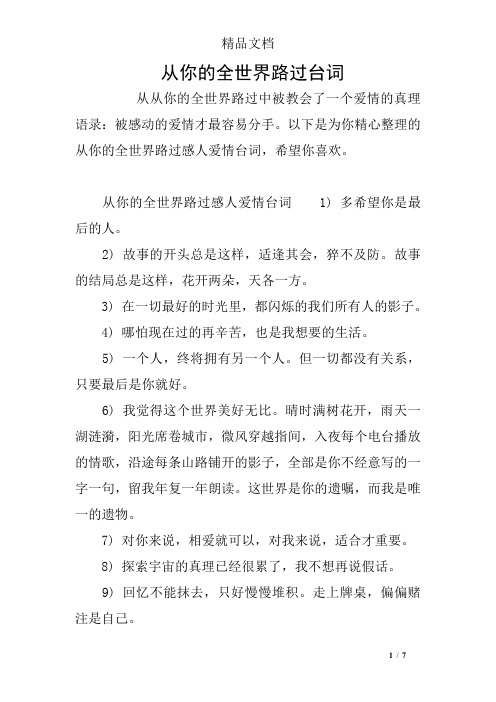 精品文档

从你的全世界路过台词

从从你的全世界路过中被教会了一个爱情的真理语录：被感动的爱情才最容易分手。以下是为你精心整理的从你的全世界路过感人爱情台词，希望你喜欢。

从你的全世界路过感人爱情台词 1) 多希望你是最后的人。

2) 故事的开头总是这样，适逢其会，猝不及防。故事的结局总是这样，花开两朵，天各一方。

3) 在一切最好的时光里，都闪烁的我们所有人的影子。

4) 哪怕现在过的再辛苦，也是我想要的生活。

5) 一个人，终将拥有另一个人。但一切都没有关系，只要最后是你就好。

6) 我觉得这个世界美好无比。晴时满树花开，雨天一湖涟漪，阳光席卷城市，微风穿越指间，入夜每个电台播放的情歌，沿途每条山路铺开的影子，全部是你不经意写的一字一句，留我年复一年朗读。这世界是你的遗嘱，而我是唯一的遗物。

7) 对你来说，相爱就可以，对我来说，适合才重要。

8) 探索宇宙的真理已经很累了，我不想再说假话。

9) 回忆不能抹去，只好慢慢堆积。走上牌桌，偏偏赌注是自己。

1 / 7